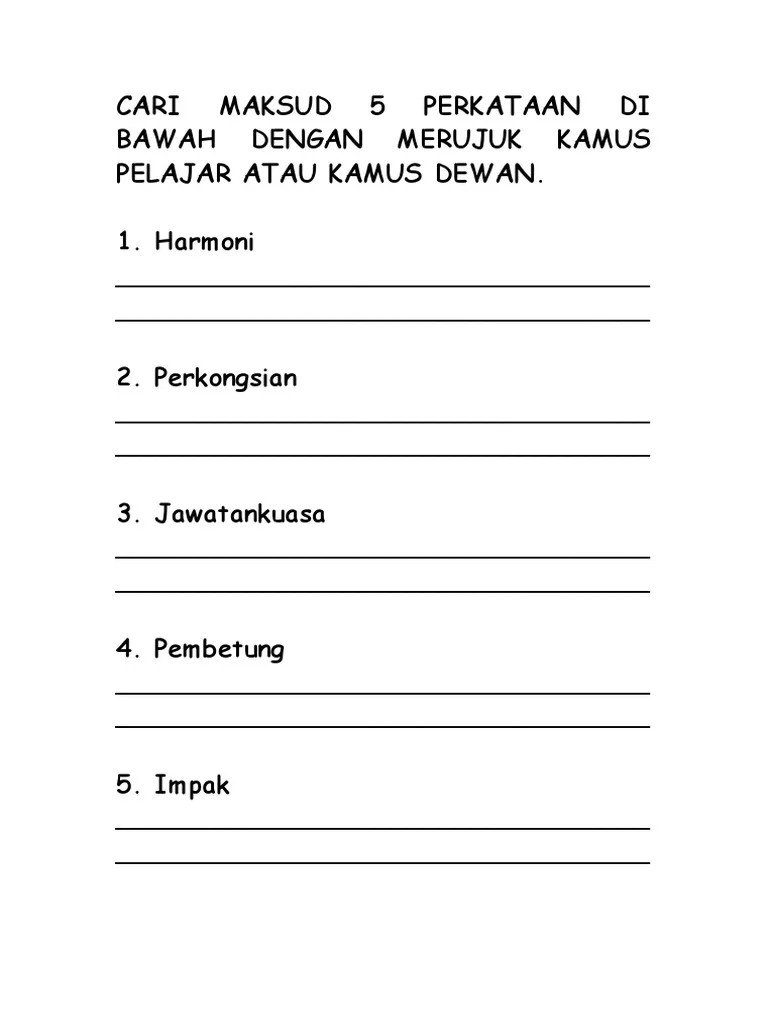 CARI MAKSUD 5 PERKATAAN DI BAWAH DENGAN MERUJUK KAMUS PELAJAR ATAU KAMUS DEWAN.

1. Harmoni

2. Perkongsian

3. Jawatankuasa

4. Pembetung

5. Impak